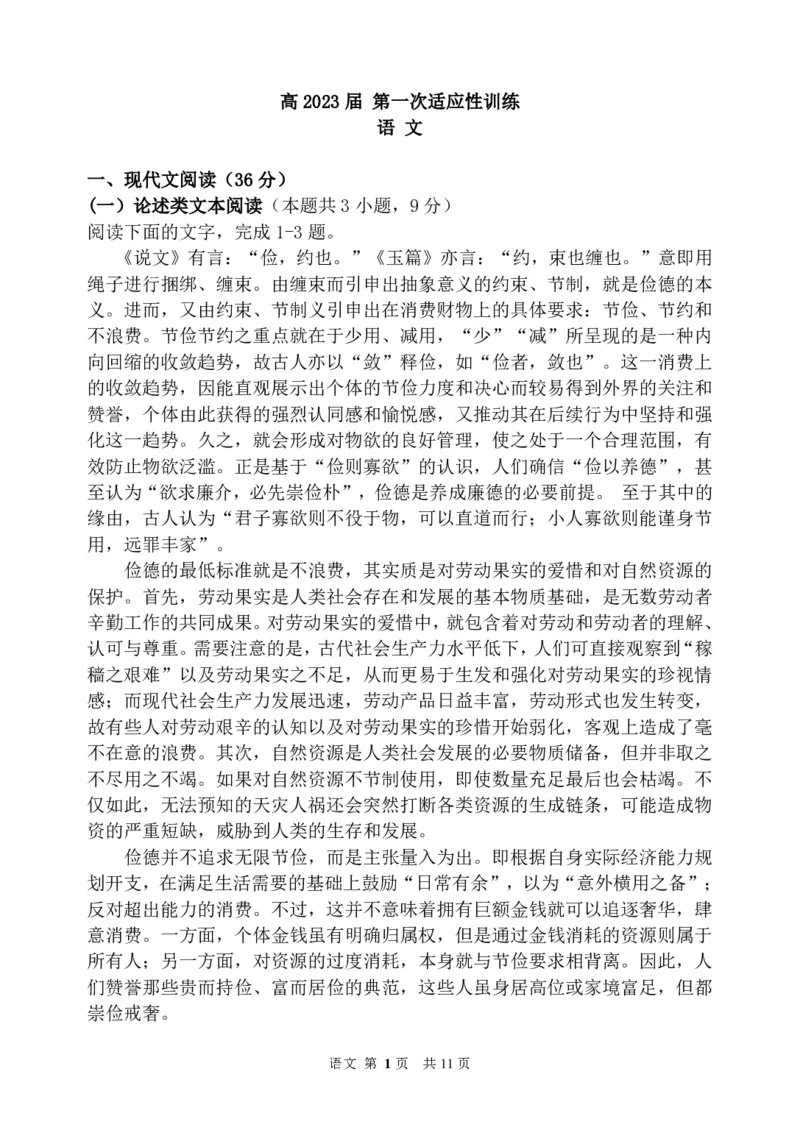 高 2023 届 第一次适应性训练
语 文

一、现代文阅读（36 分）
（一）论述类文本阅读（本题共 3 小题，9 分）
阅读下面的文字，完成 1-3 题。

《说文》有言：“俭，约也。”《玉篇》亦言：“约，束也缠也。”意即用绳子进行捆绑、缠束。由缠束而引申出抽象意义的约束、节制，就是俭德的本义。进而，又由约束、节制义引申出在消费财物上的具体要求：节俭、节约和不浪费。节俭节约之重点就在于少用、减用，“少”“减”所呈现的是一种内向回缩的收敛趋势，故古人亦以“敛”释俭，如“俭者，敛也”。这一消费上的收敛趋势，因能直观展示出个体的节俭力度和决心而较易得到外界的关注和赞誉，个体由此获得的强烈认同感和愉悦感，又推动其在后续行为中坚持和强化这一趋势。久之，就会形成对物欲的良好管理，使之处于一个合理范围，有效防止物欲泛滥。正是基于“俭则寡欲”的认识，人们确信“俭以养德”，甚至认为“欲求廉介，必先崇俭朴”，俭德是养成廉德的必要前提。 至于其中的缘由，古人认为“君子寡欲则不役于物，可以直道而行；小人寡欲则能谨身节用，远罪丰家”。

俭德的最低标准就是不浪费，其实质是对劳动果实的爱惜和对自然资源的保护。首先，劳动果实是人类社会存在和发展的基本物质基础，是无数劳动者辛勤工作的共同成果。对劳动果实的爱惜中，就包含着对劳动和劳动者的理解、认可与尊重。需要注意的是，古代社会生产力水平低下，人们可直接观察到“稼穑之艰难”以及劳动果实之不足，从而更易于生发和强化对劳动果实的珍视情感；而现代社会生产力发展迅速，劳动产品日益丰富，劳动形式也发生转变，故有些人对劳动艰辛的认知以及对劳动果实的珍惜开始弱化，客观上造成了毫不在意的浪费。其次，自然资源是人类社会发展的必要物质储备，但并非取之不尽用之不竭。如果对自然资源不节制使用，即使数量充足最后也会枯竭。不仅如此，无法预知的天灾人祸还会突然打断各类资源的生成链条，可能造成物资的严重短缺，威胁到人类的生存和发展。

俭德并不追求无限节俭，而是主张量入为出。即根据自身实际经济能力规划开支，在满足生活需要的基础上鼓励“日常有余”，以为“意外横用之备”；反对超出能力的消费。不过，这并不意味着拥有巨额金钱就可以追逐奢华，肆意消费。一方面，个体金钱虽有明确归属权，但是通过金钱消耗的资源则属于所有人；另一方面，对资源的过度消耗，本身就与节俭要求相背离。因此，人们赞誉那些贵而持俭、富而居俭的典范，这些人虽身居高位或家境富足，但都崇俭戒奢。

语文 第 1 页 共 11 页